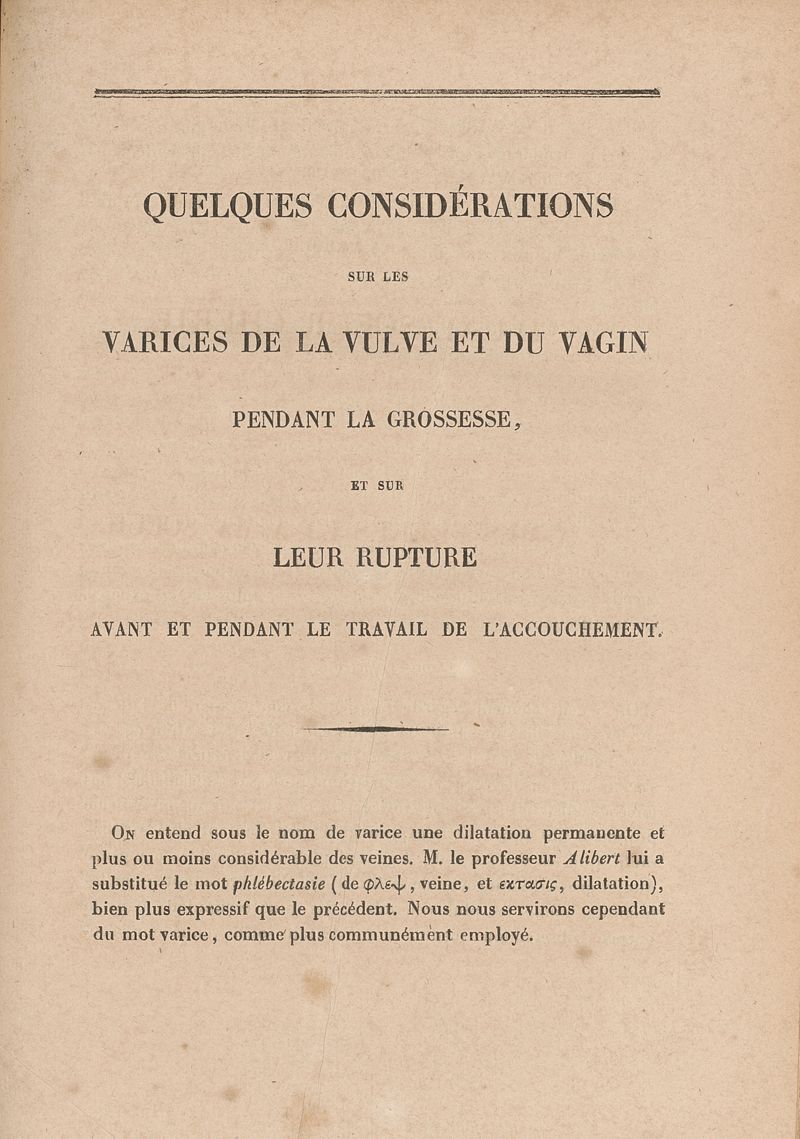 QUELQUES CONSIDÉRATIONS

SUR LES

VARICES DE LA VULVE ET DU VAGIN

PENDANT LA GROSSESSE,

ET SUR

LEUR RUPTURE

AVANT ET PENDANT LE TRAVAIL DE L'ACCOUCHEMENT.

On entend sous le nom de varice une dilatation permanente et plus ou moins considérable des veines. M. le professeur Alibert lui a substitué le mot phlébectasie (de φλεψ, veine, et εκτασις, dilatation), bien plus expressif que le précédent. Nous nous servirons cependant du mot varice, comme plus communément employé.